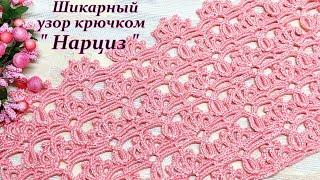 Шикарный узор крючком
" Нарциз "